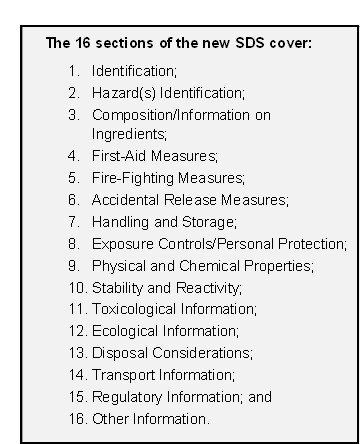 The 16 sections of the new SDS cover:

1. Identification;
2. Hazard(s) Identification;
3. Composition/Information on Ingredients;
4. First-Aid Measures;
5. Fire-Fighting Measures;
6. Accidental Release Measures;
7. Handling and Storage;
8. Exposure Controls/Personal Protection;
9. Physical and Chemical Properties;
10. Stability and Reactivity;
11. Toxicological Information;
12. Ecological Information;
13. Disposal Considerations;
14. Transport Information;
15. Regulatory Information; and
16. Other Information.